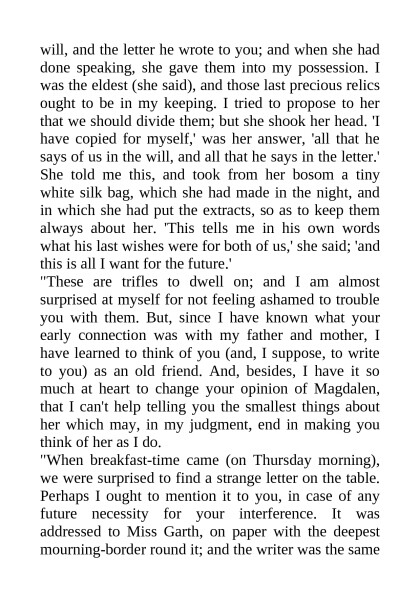 will, and the letter he wrote to you; and when she had done speaking, she gave them into my possession. I was the eldest (she said), and those last precious relics ought to be in my keeping. I tried to propose to her that we should divide them; but she shook her head. 'I have copied for myself,' was her answer, 'all that he says of us in the will, and all that he says in the letter.' She told me this, and took from her bosom a tiny white silk bag, which she had made in the night, and in which she had put the extracts, so as to keep them always about her. 'This tells me in his own words what his last wishes were for both of us,' she said; 'and this is all I want for the future.'

"These are trifles to dwell on; and I am almost surprised at myself for not feeling ashamed to trouble you with them. But, since I have known what your early connection was with my father and mother, I have learned to think of you (and, I suppose, to write to you) as an old friend. And, besides, I have it so much at heart to change your opinion of Magdalen, that I can't help telling you the smallest things about her which may, in my judgment, end in making you think of her as I do.

"When breakfast-time came (on Thursday morning), we were surprised to find a strange letter on the table. Perhaps I ought to mention it to you, in case of any future necessity for your interference. It was addressed to Miss Garth, on paper with the deepest mourning-border round it; and the writer was the same